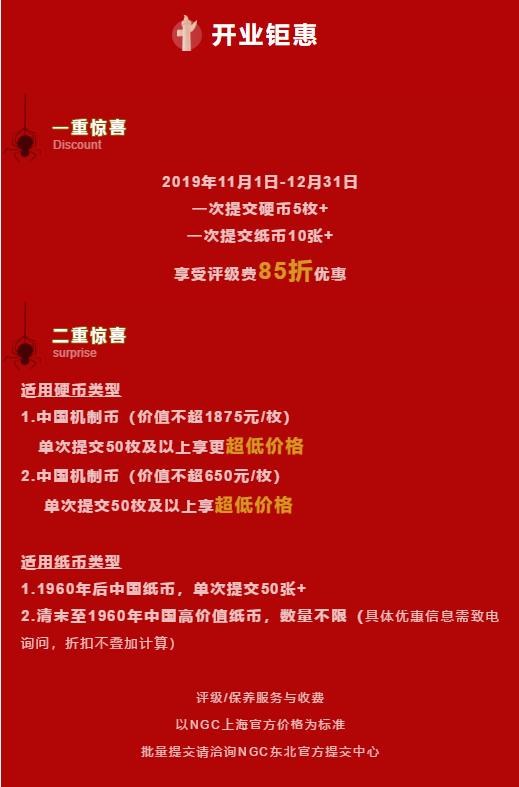 开业钜惠

一重惊喜
Discount

2019年11月1日-12月31日
一次提交硬币5枚+
一次提交纸币10张+
享受评级费85折优惠

二重惊喜
surprise

适用硬币类型
1.中国机制币（价值不超1875元/枚）
单次提交50枚及以上享更超低价格
2.中国机制币（价值不超650元/枚）
单次提交50枚及以上享超低价格

适用纸币类型
1.1960年后中国纸币，单次提交50张+
2.清末至1960年中国高价值纸币，数量不限（具体优惠信息需致电询问，折扣不叠加计算）

评级/保养服务与收费
以NGC上海官方价格为标准
批量提交请洽询NGC东北官方提交中心